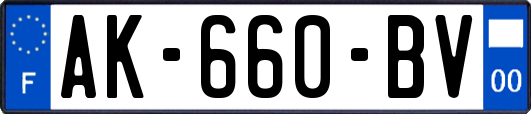 F
AK-660-BV
00